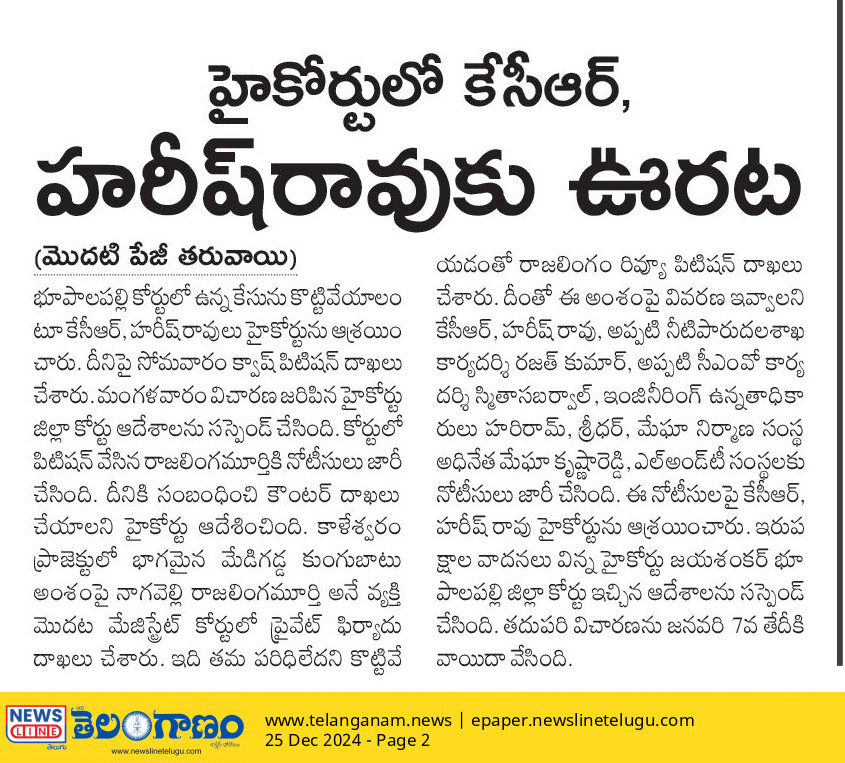 హైకోర్టులో కేసీఆర్, హరీష్‌రావుకు ఊరట

(మొదటి పేజీ తరువాయి)

భూపాలపల్లి కోర్టులో ఉన్న కేసును కొట్టివేయాలంటూ కేసీఆర్, హరీష్‌రావులు హైకోర్టును ఆశ్రయించారు. దీనిపై సోమవారం క్వాష్ పిటిషన్ దాఖలు చేశారు. మంగళవారం విచారణ జరిపిన హైకోర్టు జిల్లా కోర్టు ఆదేశాలను సస్పెండ్ చేసింది. కోర్టులో పిటిషన్ వేసిన రాజలింగమూర్తికి నోటీసులు జారీ చేసింది. దీనికి సంబంధించి కౌంటర్ దాఖలు చేయాలని హైకోర్టు ఆదేశించింది. కాళేశ్వరం ప్రాజెక్టులో భాగమైన మేడిగడ్డ కుంగుబాటు అంశంపై నాగవెల్లి రాజలింగమూర్తి అనే వ్యక్తి మొదట మేజిస్ట్రేట్ కోర్టులో ప్రైవేట్ ఫిర్యాదు దాఖలు చేశారు. ఇది తమ పరిధిలేదని కొట్టివేయడంతో రాజలింగం రివ్యూ పిటిషన్ దాఖలు చేశారు. దీంతో ఈ అంశంపై వివరణ ఇవ్వాలని కేసీఆర్, హరీష్ రావు, అప్పటి నీటిపారుదలశాఖ కార్యదర్శి రజత్ కుమార్, అప్పటి సీఎంవో కార్యదర్శి స్మితాసబర్వాల్, ఇంజినీరింగ్ ఉన్నతాధికారులు హరిరామ్, శ్రీధర్, మేఘా నిర్మాణ సంస్థ అధినేత మేఘా కృష్ణారెడ్డి, ఎల్అండ్‌టీ సంస్థలకు నోటీసులు జారీ చేసింది. ఈ నోటీసులపై కేసీఆర్, హరీష్ రావు హైకోర్టును ఆశ్రయించారు. ఇరుపక్షాల వాదనలు విన్న హైకోర్టు జయశంకర్ భూపాలపల్లి జిల్లా కోర్టు ఇచ్చిన ఆదేశాలను సస్పెండ్ చేసింది. తదుపరి విచారణను జనవరి 7వ తేదీకి వాయిదా వేసింది.

NEWS LINE తెలుగు తెలంగాణం www.newslinetelugu.com
www.telanganam.news | epaper.newslinetelugu.com
25 Dec 2024 - Page 2